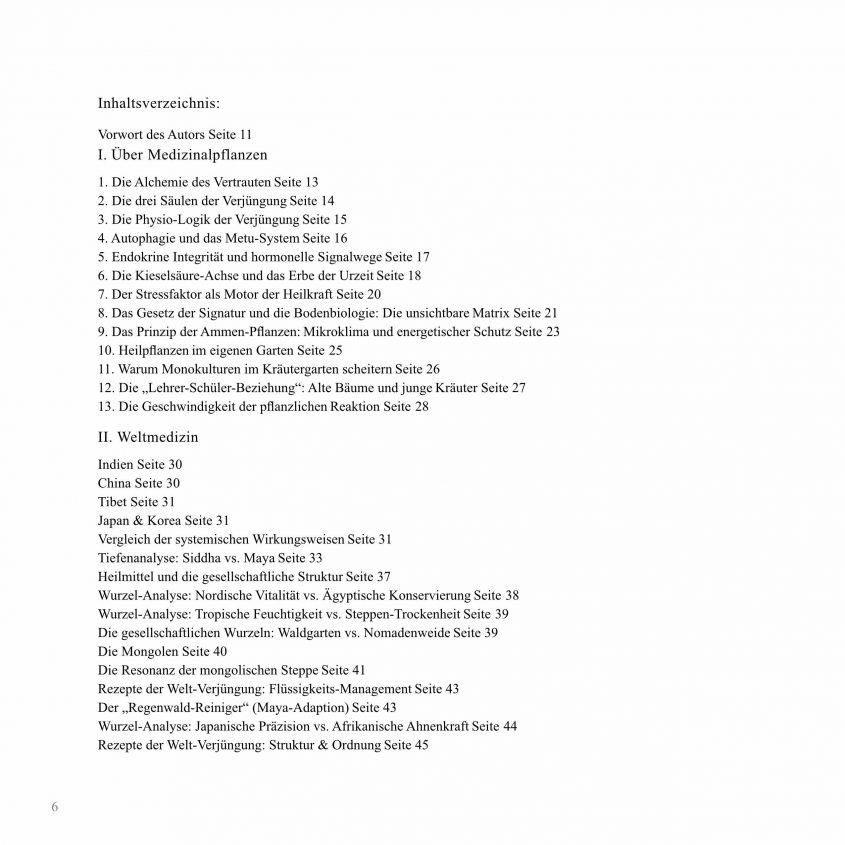 Inhaltsverzeichnis:

Vorwort des Autors Seite 11
I. Über Medizinalpflanzen

1. Die Alchemie des Vertrauten Seite 13
2. Die drei Säulen der Verjüngung Seite 14
3. Die Physio-Logik der Verjüngung Seite 15
4. Autophagie und das Metu-System Seite 16
5. Endokrine Integrität und hormonelle Signalwege Seite 17
6. Die Kieselsäure-Achse und das Erbe der Urzeit Seite 18
7. Der Stressfaktor als Motor der Heilkraft Seite 20
8. Das Gesetz der Signatur und die Bodenbiologie: Die unsichtbare Matrix Seite 21
9. Das Prinzip der Ammen-Pflanzen: Mikroklima und energetischer Schutz Seite 23
10. Heilpflanzen im eigenen Garten Seite 25
11. Warum Monokulturen im Kräutergarten scheitern Seite 26
12. Die „Lehrer-Schüler-Beziehung“: Alte Bäume und junge Kräuter Seite 27
13. Die Geschwindigkeit der pflanzlichen Reaktion Seite 28

II. Weltmedizin

Indien Seite 30
China Seite 30
Tibet Seite 31
Japan & Korea Seite 31
Vergleich der systemischen Wirkungsweisen Seite 31
Tiefenanalyse: Siddha vs. Maya Seite 33
Heilmittel und die gesellschaftliche Struktur Seite 37
Wurzel-Analyse: Nordische Vitalität vs. Ägyptische Konservierung Seite 38
Wurzel-Analyse: Tropische Feuchtigkeit vs. Steppen-Trockenheit Seite 39
Die gesellschaftlichen Wurzeln: Waldgarten vs. Nomadenweide Seite 39
Die Mongolen Seite 40
Die Resonanz der mongolischen Steppe Seite 41
Rezepte der Welt-Verjüngung: Flüssigkeits-Management Seite 43
Der „Regenwald-Reiniger“ (Maya-Adaption) Seite 43
Wurzel-Analyse: Japanische Präzision vs. Afrikanische Ahnenkraft Seite 44
Rezepte der Welt-Verjüngung: Struktur & Ordnung Seite 45

6